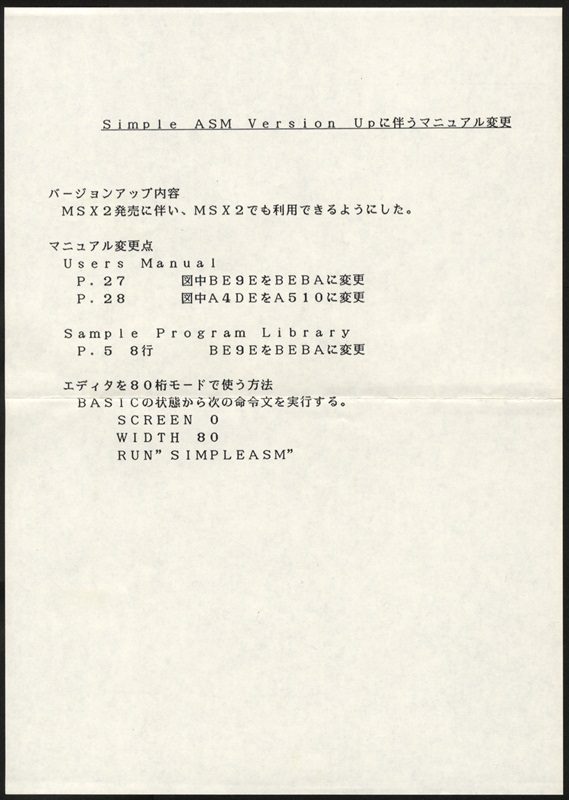 Simple ASM Version Upに伴うマニュアル変更

バージョンアップ内容
MSX2発売に伴い、MSX2でも利用できるようにした。

マニュアル変更点
Users Manual
P.27　図中BE9EをBEBAに変更
P.28　図中A4DEをA510に変更

Sample Program Library
P.5 8行　BE9EをBEBAに変更

エディタを80桁モードで使う方法
BASICの状態から次の命令文を実行する。
SCREEN 0
WIDTH 80
RUN"SIMPLEASM"